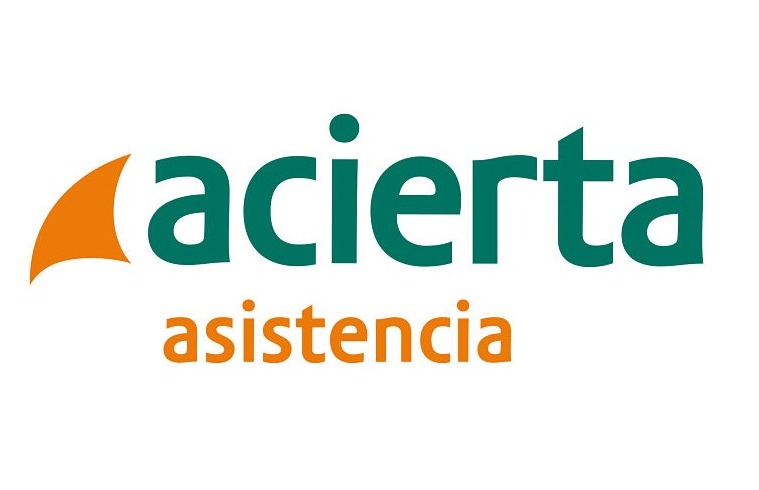 acierta
asistencia